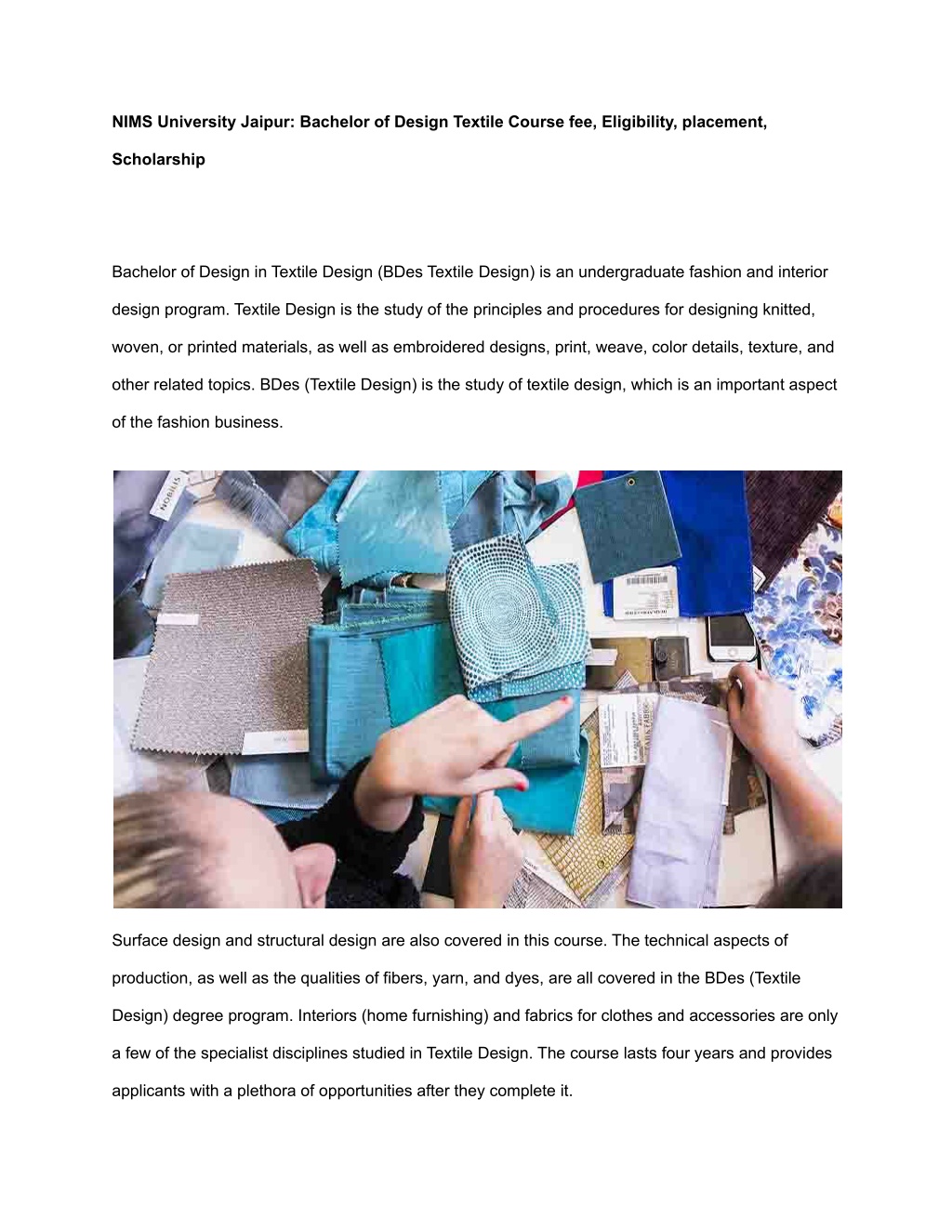 NIMS University Jaipur: Bachelor of Design Textile Course fee, Eligibility, placement, Scholarship

Bachelor of Design in Textile Design (BDes Textile Design) is an undergraduate fashion and interior design program. Textile Design is the study of the principles and procedures for designing knitted, woven, or printed materials, as well as embroidered designs, print, weave, color details, texture, and other related topics. BDes (Textile Design) is the study of textile design, which is an important aspect of the fashion business.

NOBILIS

Surface design and structural design are also covered in this course. The technical aspects of production, as well as the qualities of fibers, yarn, and dyes, are all covered in the BDes (Textile Design) degree program. Interiors (home furnishing) and fabrics for clothes and accessories are only a few of the specialist disciplines studied in Textile Design. The course lasts four years and provides applicants with a plethora of opportunities after they complete it.